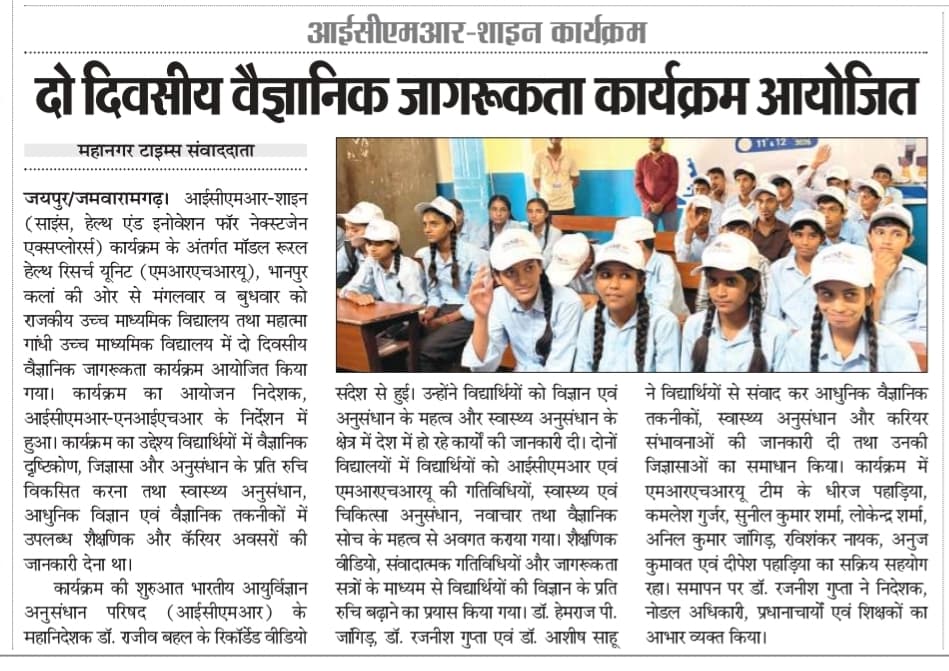 आईसीएमआर-शाइन कार्यक्रम

दो दिवसीय वैज्ञानिक जागरूकता कार्यक्रम आयोजित

महानगर टाइम्स संवाददाता

जयपुर/जमवारामगढ़। आईसीएमआर-शाइन (साइंस, हेल्थ एंड इनोवेशन फॉर नेक्स्टजेन एक्सप्लोरर्स) कार्यक्रम के अंतर्गत मॉडल रूरल हेल्थ रिसर्च यूनिट (एमआरएचआरयू), भानपुर कलां की ओर से मंगलवार व बुधवार को राजकीय उच्च माध्यमिक विद्यालय तथा महात्मा गांधी उच्च माध्यमिक विद्यालय में दो दिवसीय वैज्ञानिक जागरूकता कार्यक्रम आयोजित किया गया। कार्यक्रम का आयोजन निदेशक, आईसीएमआर-एनआईएचआर के निर्देशन में हुआ। कार्यक्रम का उद्देश्य विद्यार्थियों में वैज्ञानिक दृष्टिकोण, जिज्ञासा और अनुसंधान के प्रति रुचि विकसित करना तथा स्वास्थ्य अनुसंधान, आधुनिक विज्ञान एवं वैज्ञानिक तकनीकों में उपलब्ध शैक्षणिक और कॅरियर अवसरों की जानकारी देना था।

कार्यक्रम की शुरुआत भारतीय आयुर्विज्ञान अनुसंधान परिषद (आईसीएमआर) के महानिदेशक डॉ. राजीव बहल के रिकॉर्डेड वीडियो संदेश से हुई। उन्होंने विद्यार्थियों को विज्ञान एवं अनुसंधान के महत्व और स्वास्थ्य अनुसंधान के क्षेत्र में देश में हो रहे कार्यों की जानकारी दी। दोनों विद्यालयों में विद्यार्थियों को आईसीएमआर एवं एमआरएचआरयू की गतिविधियों, स्वास्थ्य एवं चिकित्सा अनुसंधान, नवाचार तथा वैज्ञानिक सोच के महत्व से अवगत कराया गया। शैक्षणिक वीडियो, संवादात्मक गतिविधियों और जागरूकता सत्रों के माध्यम से विद्यार्थियों की विज्ञान के प्रति रुचि बढ़ाने का प्रयास किया गया। डॉ. हेमराज पी. जांगिड़, डॉ. रजनीश गुप्ता एवं डॉ. आशीष साहू ने विद्यार्थियों से संवाद कर आधुनिक वैज्ञानिक तकनीकों, स्वास्थ्य अनुसंधान और करियर संभावनाओं की जानकारी दी तथा उनकी जिज्ञासाओं का समाधान किया। कार्यक्रम में एमआरएचआरयू टीम के धीरज पहाड़िया, कमलेश गुर्जर, सुनील कुमार शर्मा, लोकेन्द्र शर्मा, अनिल कुमार जांगिड़, रविशंकर नायक, अनुज कुमावत एवं दीपेश पहाड़िया का सक्रिय सहयोग रहा। समापन पर डॉ. रजनीश गुप्ता ने निदेशक, नोडल अधिकारी, प्रधानाचार्यों एवं शिक्षकों का आभार व्यक्त किया।